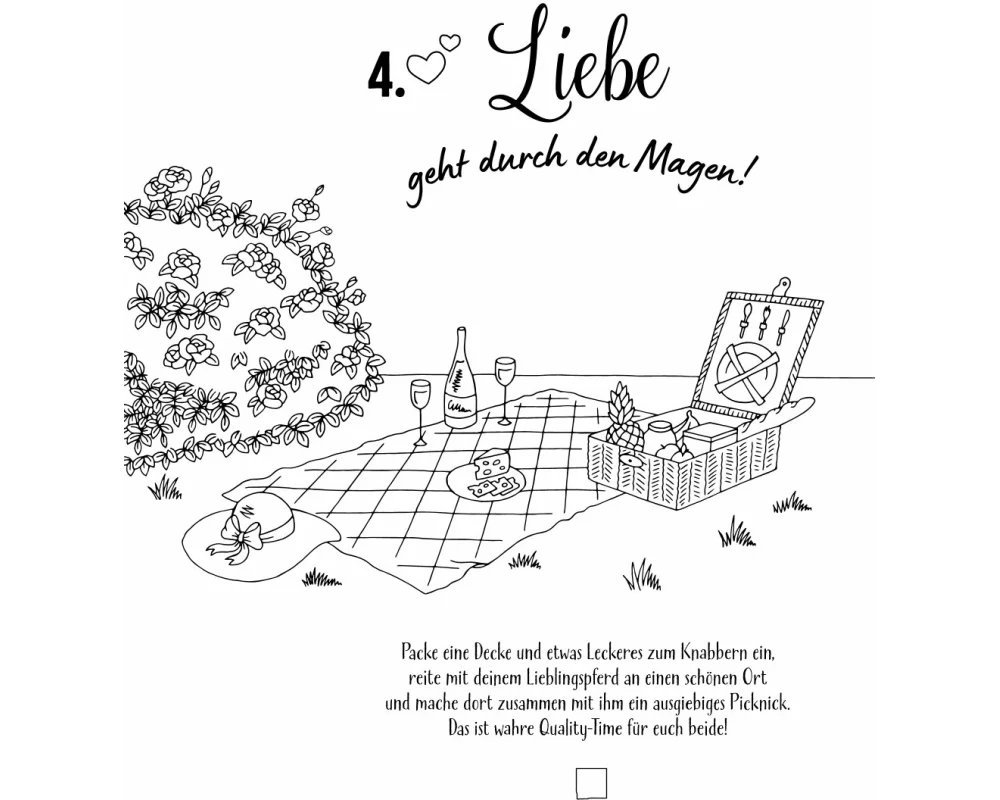 4. Liebe

geht durch den Magen!

Packe eine Decke und etwas Leckeres zum Knabbern ein, reite mit deinem Lieblingspferd an einen schönen Ort und mache dort zusammen mit ihm ein ausgiebiges Picknick. Das ist wahre Quality-Time für euch beide!

☐